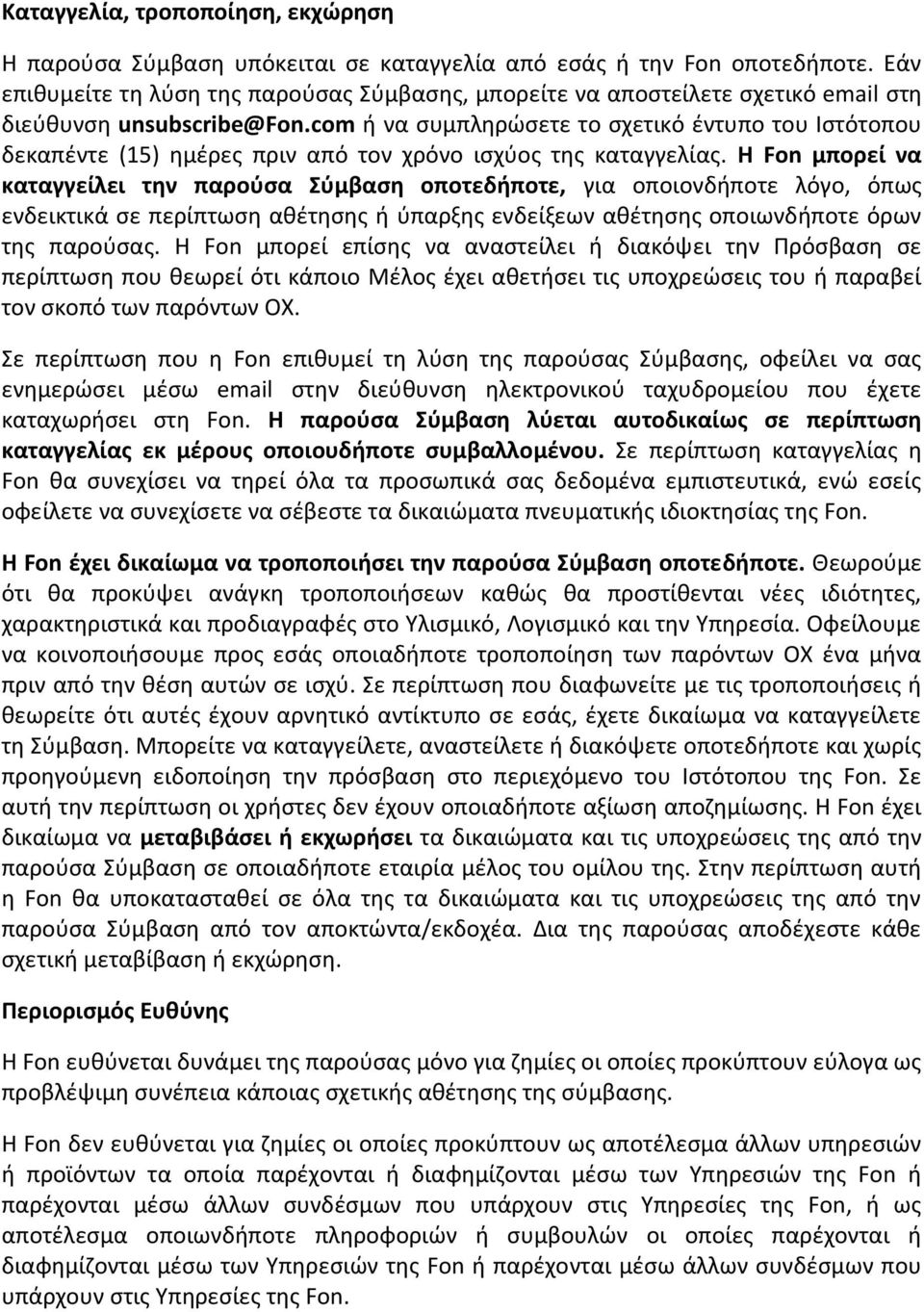 Καταγγελία, τροποποίηση, εκχώρηση

Η παρούσα Σύμβαση υπόκειται σε καταγγελία από εσάς ή την Fon οποτεδήποτε. Εάν επιθυμείτε τη λύση της παρούσας Σύμβασης, μπορείτε να αποστείλετε σχετικό email στη διεύθυνση unsubscribe@Fon.com ή να συμπληρώσετε το σχετικό έντυπο του Ιστότοπου δεκαπέντε (15) ημέρες πριν από τον χρόνο ισχύος της καταγγελίας. Η Fon μπορεί να καταγγείλει την παρούσα Σύμβαση οποτεδήποτε, για οποιονδήποτε λόγο, όπως ενδεικτικά σε περίπτωση αθέτησης ή ύπαρξης ενδείξεων αθέτησης οποιωνδήποτε όρων της παρούσας. Η Fon μπορεί επίσης να αναστείλει ή διακόψει την Πρόσβαση σε περίπτωση που θεωρεί ότι κάποιο Μέλος έχει αθετήσει τις υποχρεώσεις του ή παραβεί τον σκοπό των παρόντων ΟΧ.

Σε περίπτωση που η Fon επιθυμεί τη λύση της παρούσας Σύμβασης, οφείλει να σας ενημερώσει μέσω email στην διεύθυνση ηλεκτρονικού ταχυδρομείου που έχετε καταχωρήσει στη Fon. Η παρούσα Σύμβαση λύεται αυτοδικαίως σε περίπτωση καταγγελίας εκ μέρους οποιουδήποτε συμβαλλομένου. Σε περίπτωση καταγγελίας η Fon θα συνεχίσει να τηρεί όλα τα προσωπικά σας δεδομένα εμπιστευτικά, ενώ εσείς οφείλετε να συνεχίσετε να σέβεστε τα δικαιώματα πνευματικής ιδιοκτησίας της Fon.

Η Fon έχει δικαίωμα να τροποποιήσει την παρούσα Σύμβαση οποτεδήποτε. Θεωρούμε ότι θα προκύψει ανάγκη τροποποιήσεων καθώς θα προστίθενται νέες ιδιότητες, χαρακτηριστικά και προδιαγραφές στο Υλισμικό, Λογισμικό και την Υπηρεσία. Οφείλουμε να κοινοποιήσουμε προς εσάς οποιαδήποτε τροποποίηση των παρόντων ΟΧ ένα μήνα πριν από την θέση αυτών σε ισχύ. Σε περίπτωση που διαφωνείτε με τις τροποποιήσεις ή θεωρείτε ότι αυτές έχουν αρνητικό αντίκτυπο σε εσάς, έχετε δικαίωμα να καταγγείλετε τη Σύμβαση. Μπορείτε να καταγγείλετε, αναστείλετε ή διακόψετε οποτεδήποτε και χωρίς προηγούμενη ειδοποίηση την πρόσβαση στο περιεχόμενο του Ιστότοπου της Fon. Σε αυτή την περίπτωση οι χρήστες δεν έχουν οποιαδήποτε αξίωση αποζημίωσης. Η Fon έχει δικαίωμα να μεταβιβάσει ή εκχωρήσει τα δικαιώματα και τις υποχρεώσεις της από την παρούσα Σύμβαση σε οποιαδήποτε εταιρία μέλος του ομίλου της. Στην περίπτωση αυτή η Fon θα υποκατασταθεί σε όλα της τα δικαιώματα και τις υποχρεώσεις της από την παρούσα Σύμβαση από τον αποκτώντα/εκδοχέα. Δια της παρούσας αποδέχεστε κάθε σχετική μεταβίβαση ή εκχώρηση.

Περιορισμός Ευθύνης

Η Fon ευθύνεται δυνάμει της παρούσας μόνο για ζημίες οι οποίες προκύπτουν εύλογα ως προβλέψιμη συνέπεια κάποιας σχετικής αθέτησης της σύμβασης.

Η Fon δεν ευθύνεται για ζημίες οι οποίες προκύπτουν ως αποτέλεσμα άλλων υπηρεσιών ή προϊόντων τα οποία παρέχονται ή διαφημίζονται μέσω των Υπηρεσιών της Fon ή παρέχονται μέσω άλλων συνδέσμων που υπάρχουν στις Υπηρεσίες της Fon, ή ως αποτέλεσμα οποιωνδήποτε πληροφοριών ή συμβουλών οι οποίες παρέχονται ή διαφημίζονται μέσω των Υπηρεσιών της Fon ή παρέχονται μέσω άλλων συνδέσμων που υπάρχουν στις Υπηρεσίες της Fon.